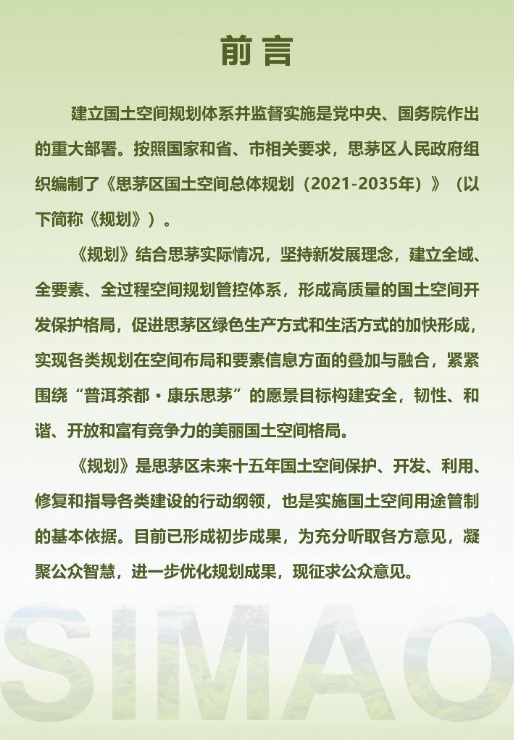 前言

建立国土空间规划体系并监督实施是党中央、国务院作出的重大部署。按照国家和省、市相关要求，思茅区人民政府组织编制了《思茅区国土空间总体规划（2021-2035年）》（以下简称《规划》）。

《规划》结合思茅实际情况，坚持新发展理念，建立全域、全要素、全过程空间规划管控体系，形成高质量的国土空间开发保护格局，促进思茅区绿色生产方式和生活方式的加快形成，实现各类规划在空间布局和要素信息方面的叠加与融合，紧紧围绕“普洱茶都·康乐思茅”的愿景目标构建安全，韧性、和谐、开放和富有竞争力的美丽国土空间格局。

《规划》是思茅区未来十五年国土空间保护、开发、利用、修复和指导各类建设的行动纲领，也是实施国土空间用途管制的基本依据。目前已形成初步成果，为充分听取各方意见，凝聚公众智慧，进一步优化规划成果，现征求公众意见。

SIMAO